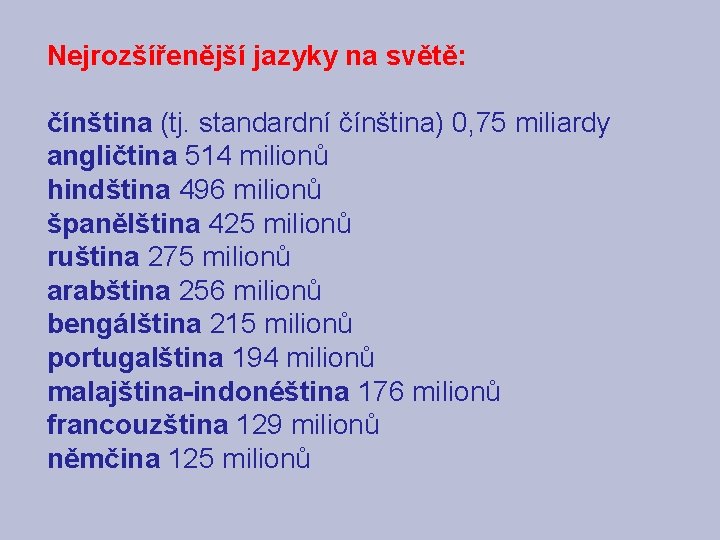 Nejrozšířenější jazyky na světě:

čínština (tj. standardní čínština) 0,75 miliardy
angličtina 514 milionů
hindština 496 milionů
španělština 425 milionů
ruština 275 milionů
arabština 256 milionů
bengálština 215 milionů
portugalština 194 milionů
malajština-indonéština 176 milionů
francouzština 129 milionů
němčina 125 milionů